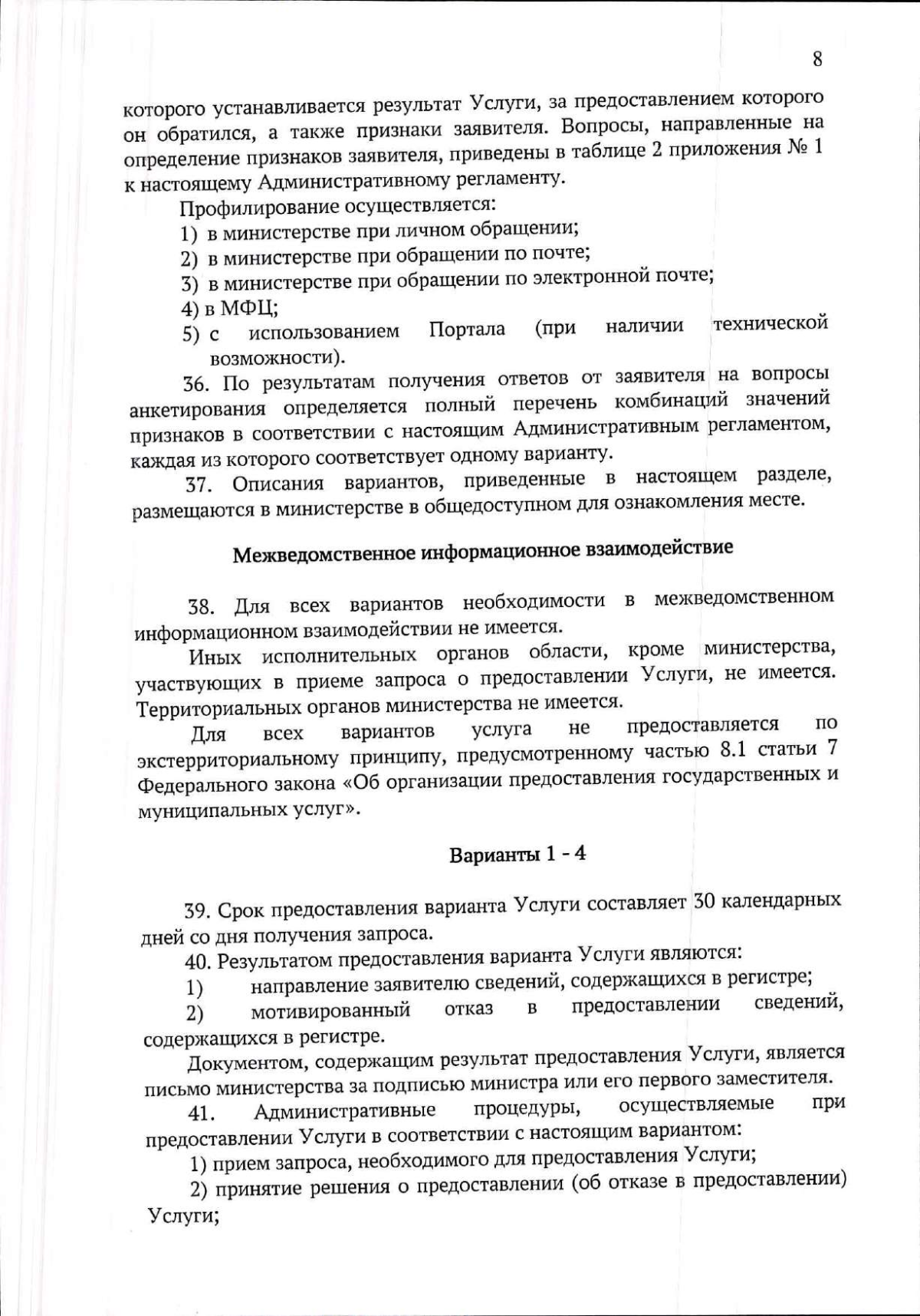 8

которого устанавливается результат Услуги, за предоставлением которого он обратился, а также признаки заявителя. Вопросы, направленные на определение признаков заявителя, приведены в таблице 2 приложения № 1 к настоящему Административному регламенту.

Профилирование осуществляется:
1) в министерстве при личном обращении;
2) в министерстве при обращении по почте;
3) в министерстве при обращении по электронной почте;
4) в МФЦ;
5) с использованием Портала (при наличии технической возможности).

36. По результатам получения ответов от заявителя на вопросы анкетирования определяется полный перечень комбинаций значений признаков в соответствии с настоящим Административным регламентом, каждая из которого соответствует одному варианту.

37. Описания вариантов, приведенные в настоящем разделе, размещаются в министерстве в общедоступном для ознакомления месте.

Межведомственное информационное взаимодействие

38. Для всех вариантов необходимости в межведомственном информационном взаимодействии не имеется.

Иных исполнительных органов области, кроме министерства, участвующих в приеме запроса о предоставлении Услуги, не имеется. Территориальных органов министерства не имеется.

Для всех вариантов услуга не предоставляется по экстерриториальному принципу, предусмотренному частью 8.1 статьи 7 Федерального закона «Об организации предоставления государственных и муниципальных услуг».

Варианты 1 - 4

39. Срок предоставления варианта Услуги составляет 30 календарных дней со дня получения запроса.

40. Результатом предоставления варианта Услуги являются:
1) направление заявителю сведений, содержащихся в регистре;
2) мотивированный отказ в предоставлении сведений, содержащихся в регистре.

Документом, содержащим результат предоставления Услуги, является письмо министерства за подписью министра или его первого заместителя.

41. Административные процедуры, осуществляемые при предоставлении Услуги в соответствии с настоящим вариантом:
1) прием запроса, необходимого для предоставления Услуги;
2) принятие решения о предоставлении (об отказе в предоставлении) Услуги;